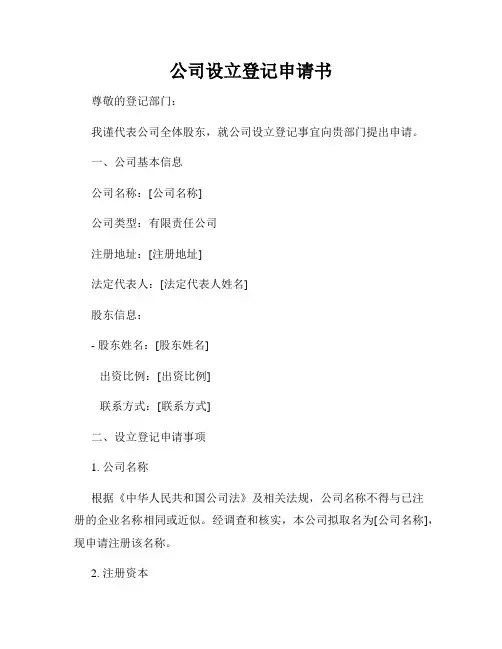 公司设立登记申请书

尊敬的登记部门：

我谨代表公司全体股东，就公司设立登记事宜向贵部门提出申请。

一、公司基本信息

公司名称：[公司名称]

公司类型：有限责任公司

注册地址：[注册地址]

法定代表人：[法定代表人姓名]

股东信息：

- 股东姓名：[股东姓名]

出资比例：[出资比例]

联系方式：[联系方式]

二、设立登记申请事项

1. 公司名称

根据《中华人民共和国公司法》及相关法规，公司名称不得与已注册的企业名称相同或近似。经调查和核实，本公司拟取名为[公司名称]，现申请注册该名称。

2. 注册资本